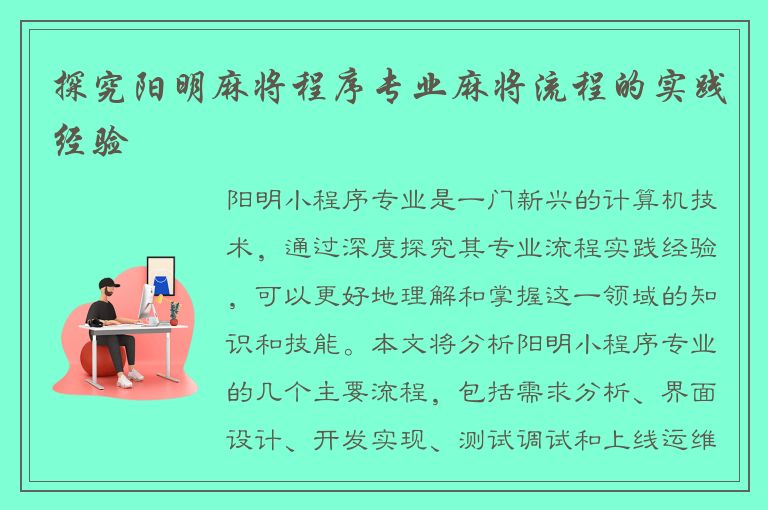 探究阳明麻将程序专业麻将流程的实践经验

阳明小程序专业是一门新兴的计算机技术，通过深度探究其专业流程实践经验，可以更好地理解和掌握这一领域的知识和技能。本文将分析阳明小程序专业的几个主要流程，包括需求分析、界面设计、开发实现、测试调试和上线运维